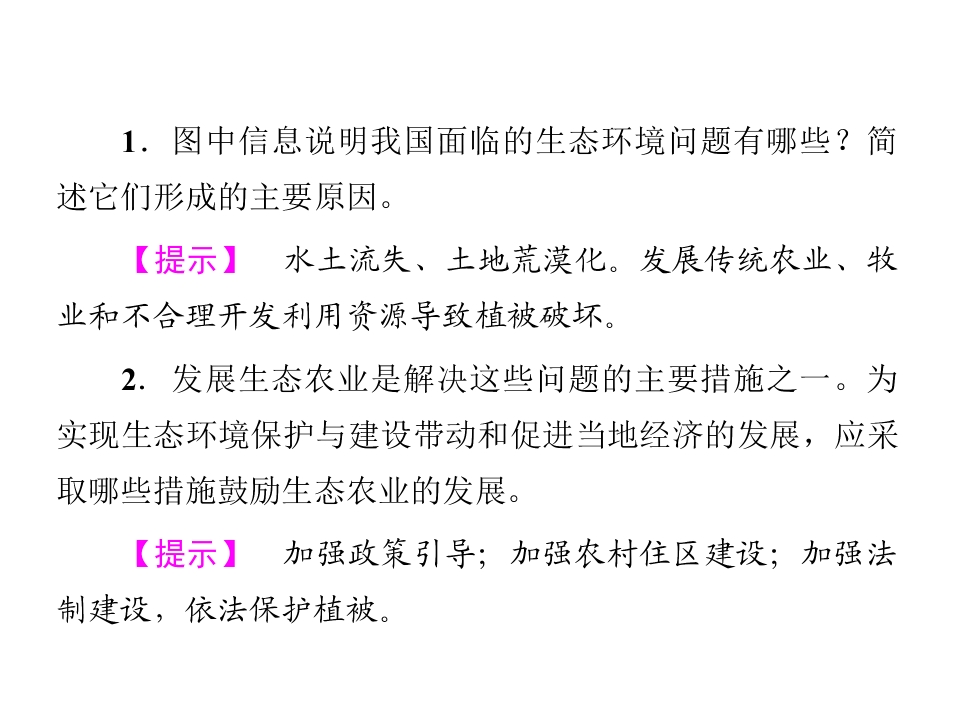 1．图中信息说明我国面临的生态环境问题有哪些？简述它们形成的主要原因。

【提示】 水土流失、土地荒漠化。发展传统农业、牧业和不合理开发利用资源导致植被破坏。

2．发展生态农业是解决这些问题的主要措施之一。为实现生态环境保护与建设带动和促进当地经济的发展，应采取哪些措施鼓励生态农业的发展。

【提示】 加强政策引导；加强农村住区建设；加强法制建设，依法保护植被。